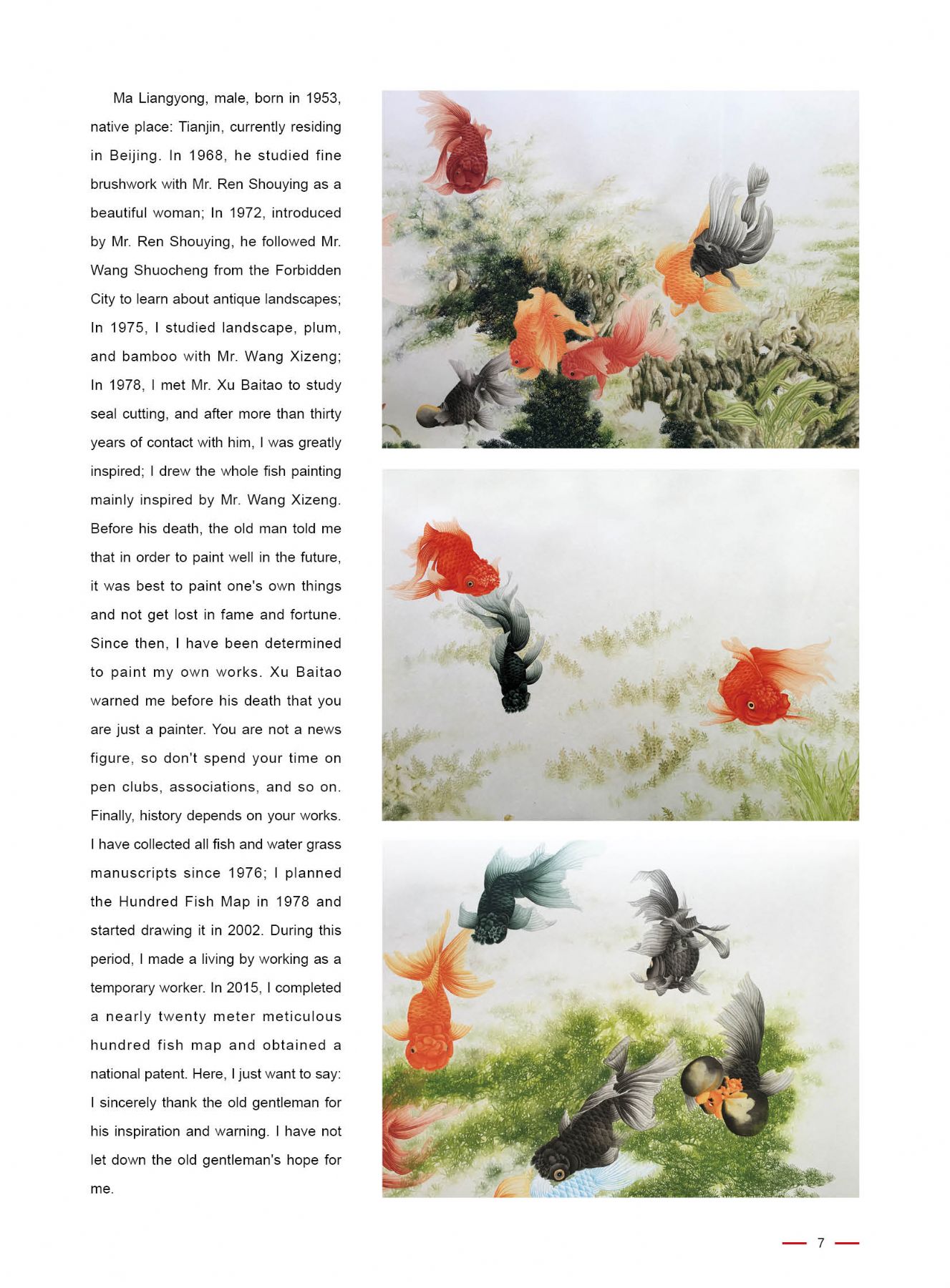 Ma Liangyong, male, born in 1953, native place: Tianjin, currently residing in Beijing. In 1968, he studied fine brushwork with Mr. Ren Shouying as a beautiful woman; In 1972, introduced by Mr. Ren Shouying, he followed Mr. Wang Shuocheng from the Forbidden City to learn about antique landscapes; In 1975, I studied landscape, plum, and bamboo with Mr. Wang Xizeng; In 1978, I met Mr. Xu Baitao to study seal cutting, and after more than thirty years of contact with him, I was greatly inspired; I drew the whole fish painting mainly inspired by Mr. Wang Xizeng. Before his death, the old man told me that in order to paint well in the future, it was best to paint one's own things and not get lost in fame and fortune. Since then, I have been determined to paint my own works. Xu Baitao warned me before his death that you are just a painter. You are not a news figure, so don't spend your time on pen clubs, associations, and so on. Finally, history depends on your works. I have collected all fish and water grass manuscripts since 1976; I planned the Hundred Fish Map in 1978 and started drawing it in 2002. During this period, I made a living by working as a temporary worker. In 2015, I completed a nearly twenty meter meticulous hundred fish map and obtained a national patent. Here, I just want to say: I sincerely thank the old gentleman for his inspiration and warning. I have not let down the old gentleman's hope for me.

7